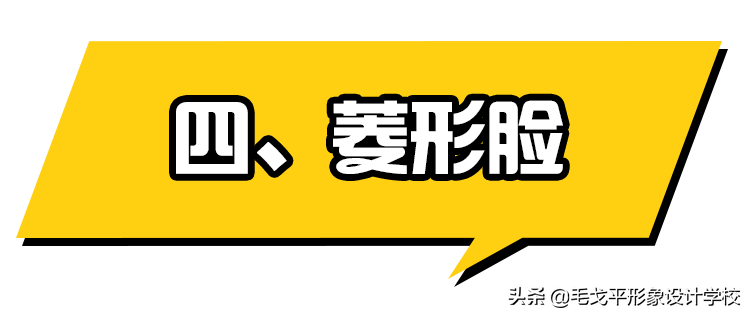 四、菱形脸

头条 @毛戈平形象设计学校